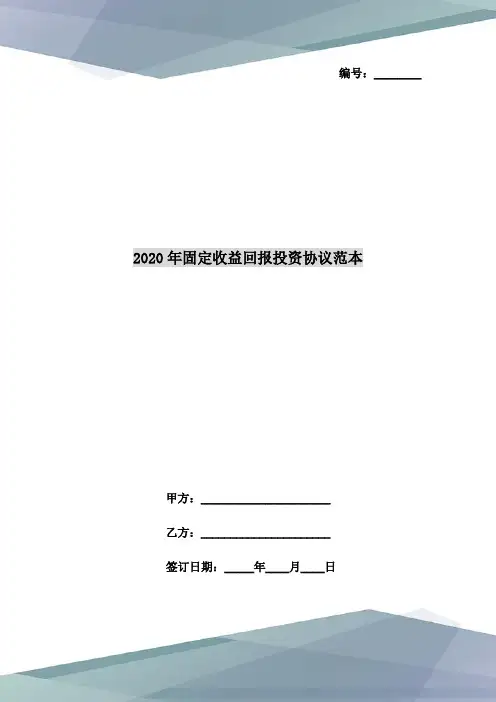 编号：____

2020年固定收益回报投资协议范本

甲方：____

乙方：____

签订日期：____年____月____日